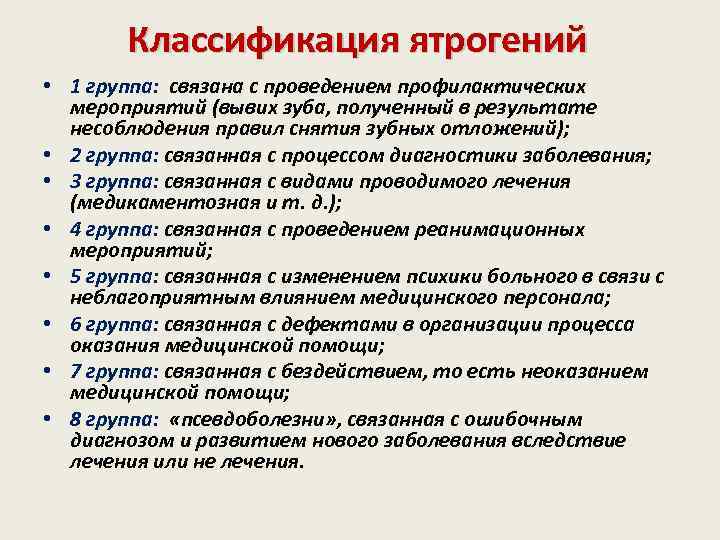 Классификация ятрогений

• 1 группа: связана с проведением профилактических мероприятий (вывих зуба, полученный в результате несоблюдения правил снятия зубных отложений);
• 2 группа: связанная с процессом диагностики заболевания;
• 3 группа: связанная с видами проводимого лечения (медикаментозная и т. д.);
• 4 группа: связанная с проведением реанимационных мероприятий;
• 5 группа: связанная с изменением психики больного в связи с неблагоприятным влиянием медицинского персонала;
• 6 группа: связанная с дефектами в организации процесса оказания медицинской помощи;
• 7 группа: связанная с бездействием, то есть неоказанием медицинской помощи;
• 8 группа: «псевдоболезни», связанная с ошибочным диагнозом и развитием нового заболевания вследствие лечения или не лечения.